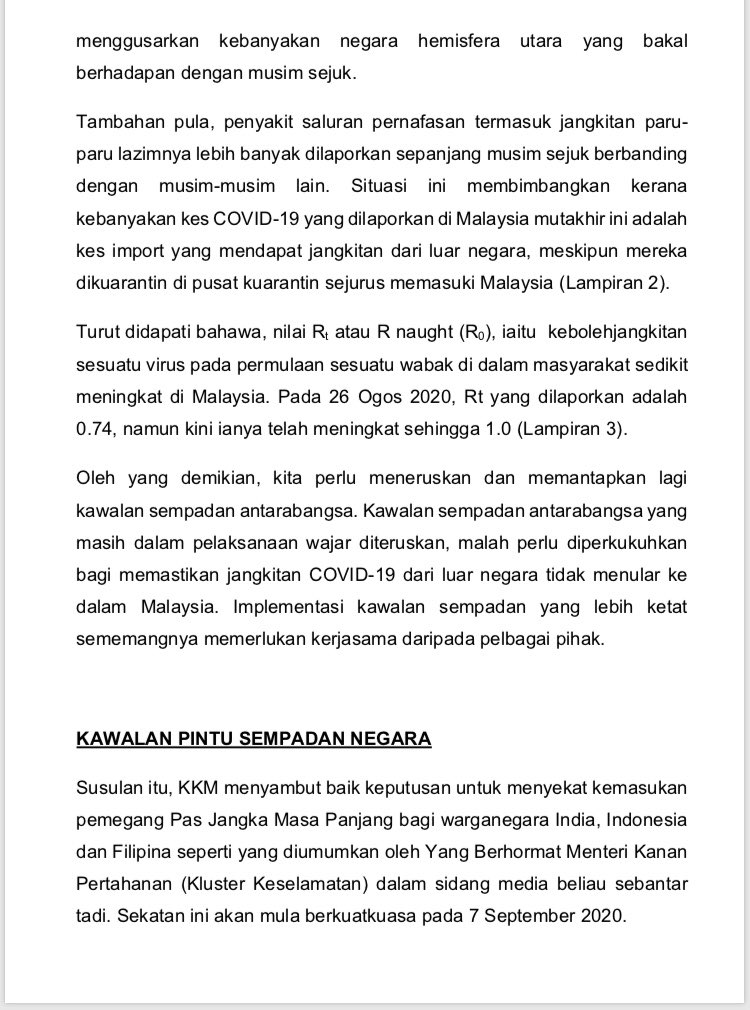 menggusarkan kebanyakan negara hemisfera utara yang bakal berhadapan dengan musim sejuk.

Tambahan pula, penyakit saluran pernafasan termasuk jangkitan paru-paru lazimnya lebih banyak dilaporkan sepanjang musim sejuk berbanding dengan musim-musim lain. Situasi ini membimbangkan kerana kebanyakan kes COVID-19 yang dilaporkan di Malaysia mutakhir ini adalah kes import yang mendapat jangkitan dari luar negara, meskipun mereka dikuarantin di pusat kuarantin sejurus memasuki Malaysia (Lampiran 2).

Turut didapati bahawa, nilai $R_t$ atau R naught ($R_0$), iaitu kebolehjangkitan sesuatu virus pada permulaan sesuatu wabak di dalam masyarakat sedikit meningkat di Malaysia. Pada 26 Ogos 2020, Rt yang dilaporkan adalah 0.74, namun kini ianya telah meningkat sehingga 1.0 (Lampiran 3).

Oleh yang demikian, kita perlu meneruskan dan memantapkan lagi kawalan sempadan antarabangsa. Kawalan sempadan antarabangsa yang masih dalam pelaksanaan wajar diteruskan, malah perlu diperkukuhkan bagi memastikan jangkitan COVID-19 dari luar negara tidak menular ke dalam Malaysia. Implementasi kawalan sempadan yang lebih ketat sememangnya memerlukan kerjasama daripada pelbagai pihak.

KAWALAN PINTU SEMPADAN NEGARA

Susulan itu, KKM menyambut baik keputusan untuk menyekat kemasukan pemegang Pas Jangka Masa Panjang bagi warganegara India, Indonesia dan Filipina seperti yang diumumkan oleh Yang Berhormat Menteri Kanan Pertahanan (Kluster Keselamatan) dalam sidang media beliau sebantar tadi. Sekatan ini akan mula berkuatkuasa pada 7 September 2020.